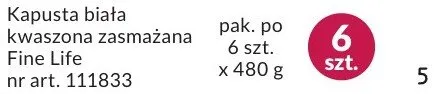 Kapusta biała kwaszona zasmażana Fine Life nr art. 111833

pak. po 6 szt. x 480 g

6 szt.

5